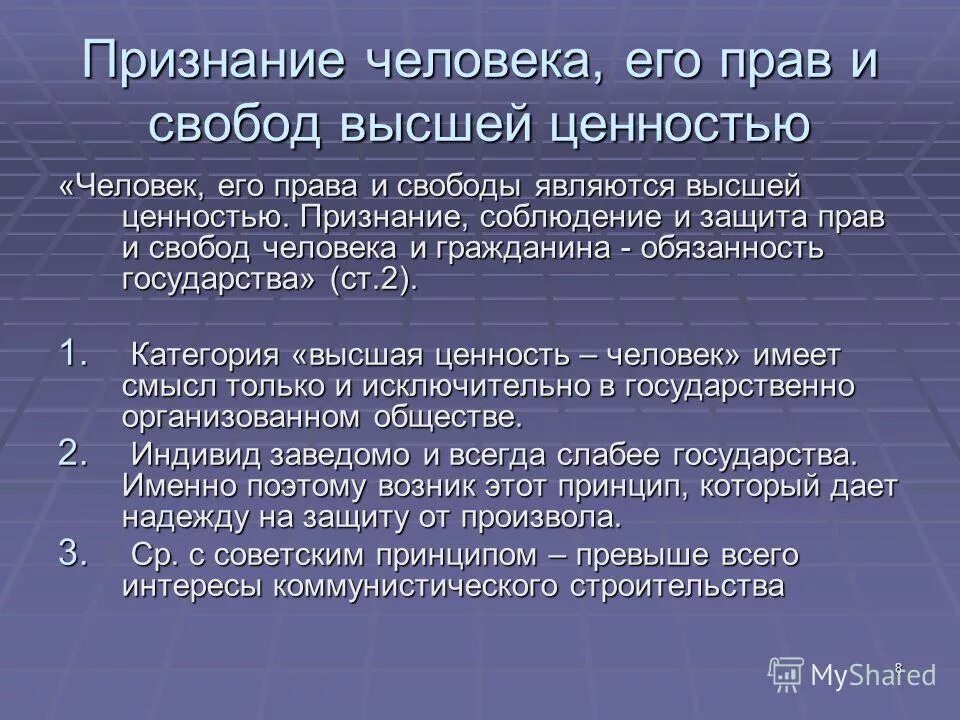 Признание человека, его прав и свобод высшей ценностью

«Человек, его права и свободы являются высшей ценностью. Признание, соблюдение и защита прав и свобод человека и гражданина - обязанность государства» (ст.2).

1. Категория «высшая ценность – человек» имеет смысл только и исключительно в государственно организованном обществе.
2. Индивид заведомо и всегда слабее государства. Именно поэтому возник этот принцип, который дает надежду на защиту от произвола.
3. Ср. с советским принципом – превыше всего интересы коммунистического строительства

8

MyShared